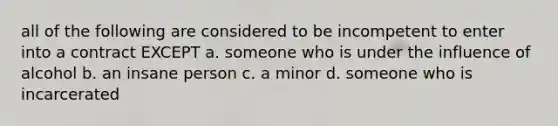 all of the following are considered to be incompetent to enter into a contract EXCEPT a. someone who is under the influence of alcohol b. an insane person c. a minor d. someone who is incarcerated